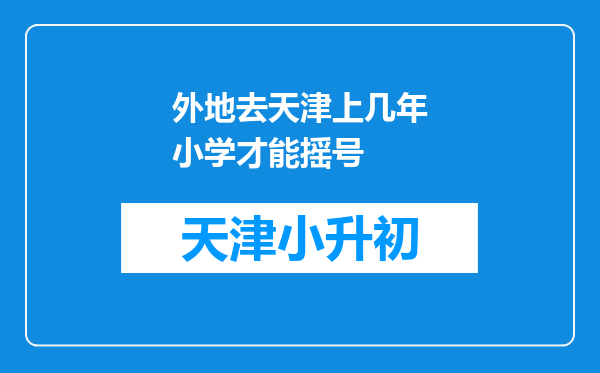 外地去天津上几年小学才能摇号

天津小升初